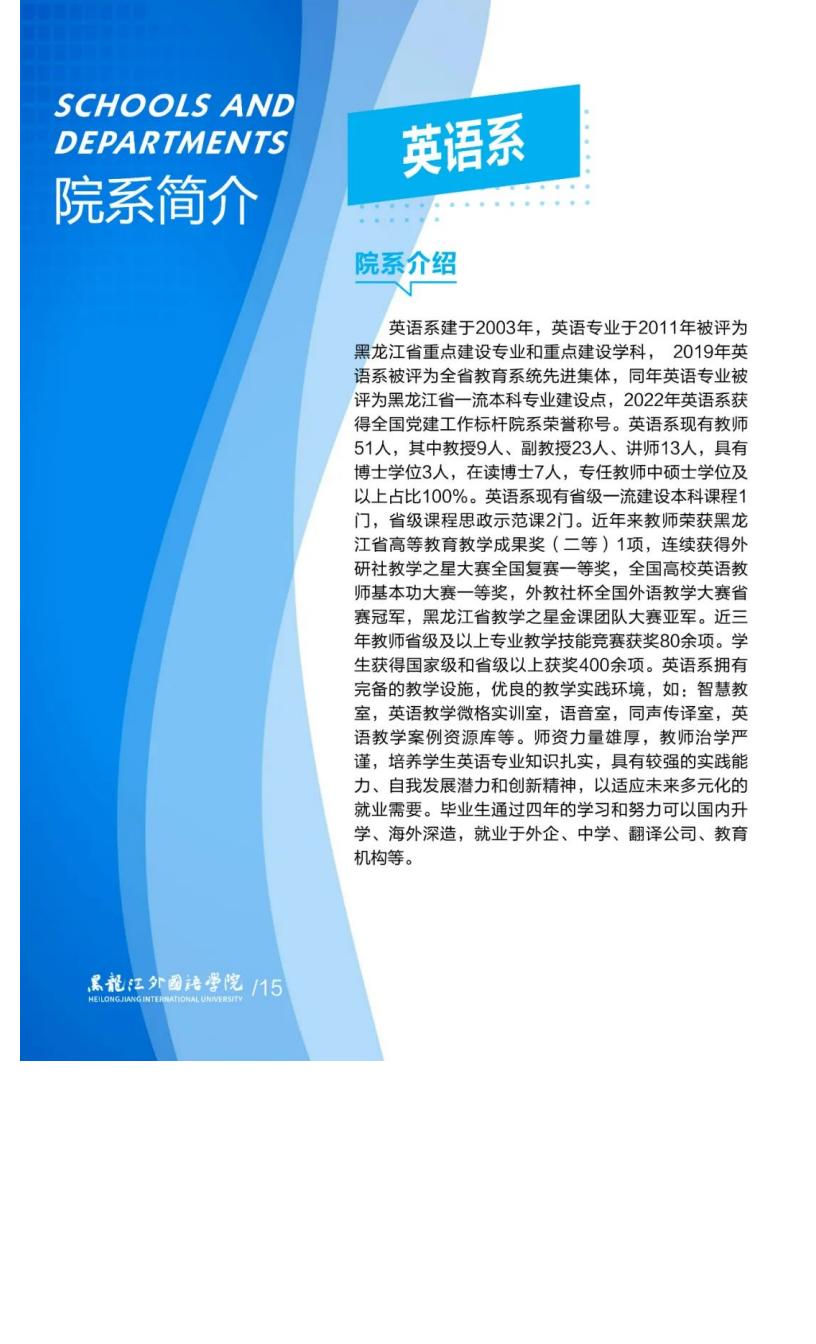 SCHOOLS AND DEPARTMENTS
院系简介

英语系

院系介绍

英语系建于2003年，英语专业于2011年被评为黑龙江省重点建设专业和重点建设学科， 2019年英语系被评为全省教育系统先进集体，同年英语专业被评为黑龙江省一流本科专业建设点，2022年英语系获得全国党建工作标杆院系荣誉称号。英语系现有教师51人，其中教授9人、副教授23人、讲师13人，具有博士学位3人，在读博士7人，专任教师中硕士学位及以上占比100%。英语系现有省级一流建设本科课程1门，省级课程思政示范课2门。近年来教师荣获黑龙江省高等教育教学成果奖（二等）1项，连续获得外研社教学之星大赛全国复赛一等奖，全国高校英语教师基本功大赛一等奖，外教社杯全国外语教学大赛省赛冠军，黑龙江省教学之星金课团队大赛亚军。近三年教师省级及以上专业教学技能竞赛获奖80余项。学生获得国家级和省级以上获奖400余项。英语系拥有完备的教学设施，优良的教学实践环境，如：智慧教室，英语教学微格实训室，语音室，同声传译室，英语教学案例资源库等。师资力量雄厚，教师治学严谨，培养学生英语专业知识扎实，具有较强的实践能力、自我发展潜力和创新精神，以适应未来多元化的就业需要。毕业生通过四年的学习和努力可以国内升学、海外深造，就业于外企、中学、翻译公司、教育机构等。

黑龍江外國語學院
HEILONGJIANG INTERNATIONAL UNIVERSITY /15